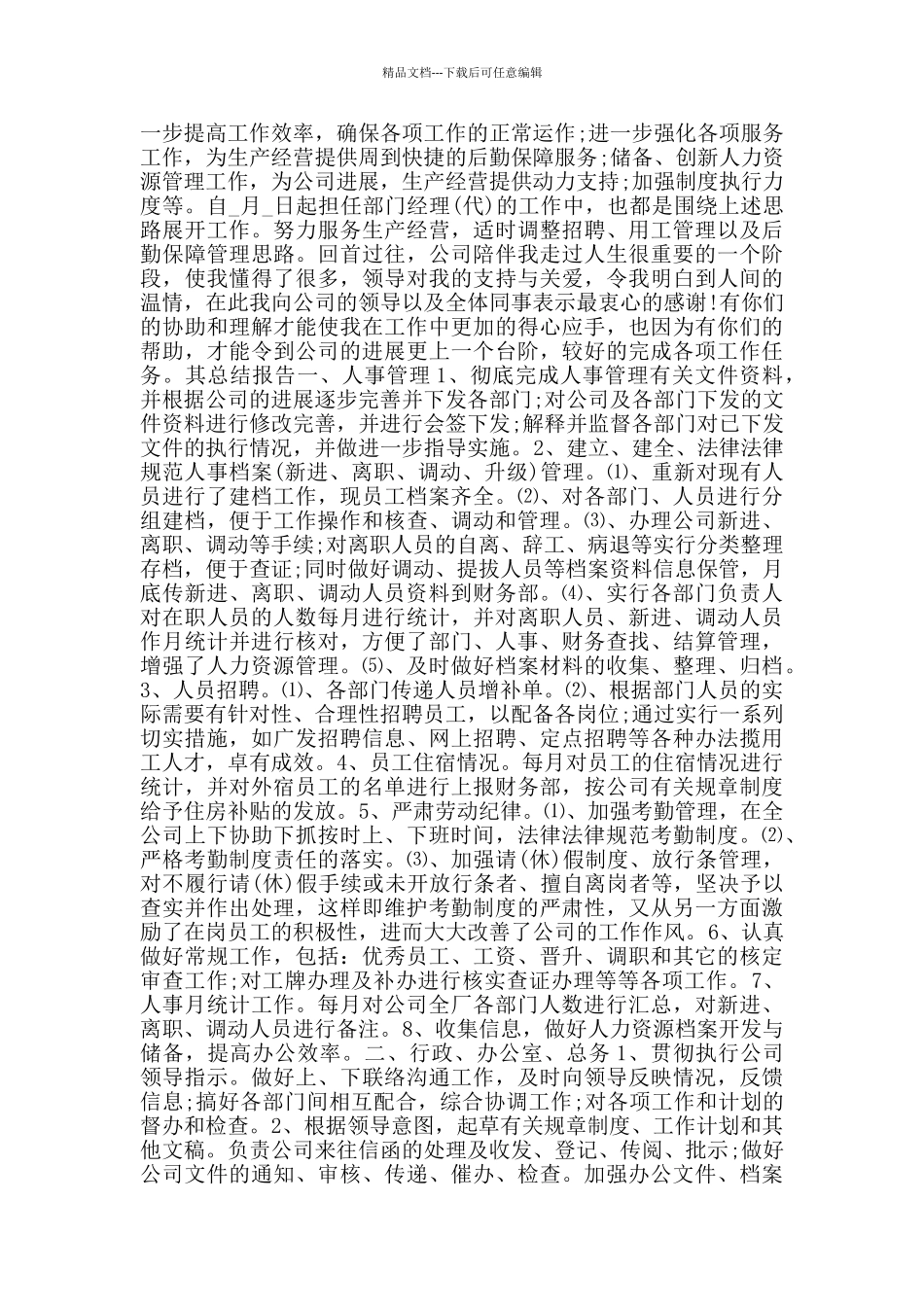 精品文档---下载后可任意编辑

一步提高工作效率，确保各项工作的正常运作;进一步强化各项服务工作，为生产经营提供周到快捷的后勤保障服务;储备、创新人力资源管理工作，为公司进展，生产经营提供动力支持;加强制度执行力度等。自_月_日起担任部门经理(代)的工作中，也都是围绕上述思路展开工作。努力服务生产经营，适时调整招聘、用工管理以及后勤保障管理思路。回首过往，公司陪伴我走过人生很重要的一个阶段，使我懂得了很多，领导对我的支持与关爱，令我明白到人间的温情，在此我向公司的领导以及全体同事表示最衷心的感谢!有你们的协助和理解才能使我在工作中更加的得心应手，也因为有你们的帮助，才能令到公司的进展更上一个台阶，较好的完成各项工作任务。其总结报告一、人事管理 1、彻底完成人事管理有关文件资料，并根据公司的进展逐步完善并下发各部门;对公司及各部门下发的文件资料进行修改完善，并进行会签下发;解释并监督各部门对已下发文件的执行情况，并做进一步指导实施。2、建立、建全、法律法律规范人事档案(新进、离职、调动、升级)管理。⑴、重新对现有人员进行了建档工作，现员工档案齐全。⑵、对各部门、人员进行分组建档，便于工作操作和核查、调动和管理。⑶、办理公司新进、离职、调动等手续;对离职人员的自离、辞工、病退等实行分类整理存档，便于查证;同时做好调动、提拔人员等档案资料信息保管，月底传新进、离职、调动人员资料到财务部。⑷、实行各部门负责人对在职人员的人数每月进行统计，并对离职人员、新进、调动人员作月统计并进行核对，方便了部门、人事、财务查找、结算管理，增强了人力资源管理。⑸、及时做好档案材料的收集、整理、归档。3、人员招聘。⑴、各部门传递人员增补单。⑵、根据部门人员的实际需要有针对性、合理性招聘员工，以配备各岗位;通过实行一系列切实措施，如广发招聘信息、网上招聘、定点招聘等各种办法揽用工人才，卓有成效。4、员工住宿情况。每月对员工的住宿情况进行统计，并对外宿员工的名单进行上报财务部，按公司有关规章制度给予住房补贴的发放。5、严肃劳动纪律。⑴、加强考勤管理，在全公司上下协助下抓按时上、下班时间，法律法律规范考勤制度。⑵、严格考勤制度责任的落实。⑶、加强请(休)假制度、放行条管理，对不履行请(休)假手续或未开放行条者、擅自离岗者等，坚决予以查实并作出处理，这样即维护考勤制度的严肃性，又从另一方面激励了在岗员工的积极性，进而大大改善了公司的工作作风。6、认真做好常规工作，包括：优秀员工、工资、晋升、调职和其它的核定审查工作;对工牌办理及补办进行核实查证办理等等各项工作。7、人事月统计工作。每月对公司全厂各部门人数进行汇总，对新进、离职、调动人员进行备注。8、收集信息，做好人力资源档案开发与储备，提高办公效率。二、行政、办公室、总务 1、贯彻执行公司领导指示。做好上、下联络沟通工作，及时向领导反映情况，反馈信息;搞好各部门间相互配合，综合协调工作;对各项工作和计划的督办和检查。2、根据领导意图，起草有关规章制度、工作计划和其他文稿。负责公司来往信函的处理及收发、登记、传阅、批示;做好公司文件的通知、审核、传递、催办、检查。加强办公文件、档案